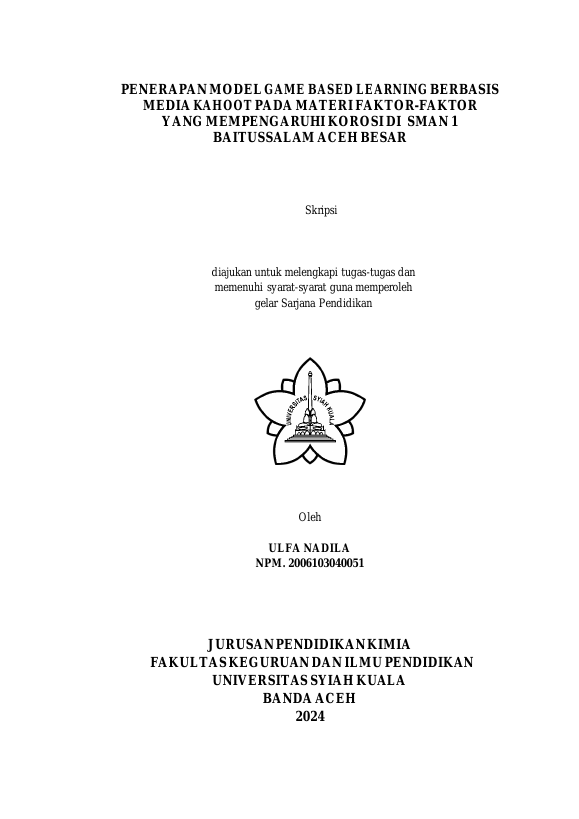 PENERAPAN MODEL GAME BASED LEARNING BERBASIS MEDIA KAHOOT PADA MATERI FAKTOR-FAKTOR YANG MEMPENGARUHI KOROSI DI SMAN 1 BAITUSSALAM ACEH BESAR

Skripsi

diajukan untuk melengkapi tugas-tugas dan memenuhi syarat-syarat guna memperoleh gelar Sarjana Pendidikan

UNIVERSITAS SYIAH KUALA

Oleh

ULFA NADILA
NPM. 2006103040051

JURUSAN PENDIDIKAN KIMIA
FAKULTAS KEGURUAN DAN ILMU PENDIDIKAN
UNIVERSITAS SYIAH KUALA
BANDA ACEH
2024